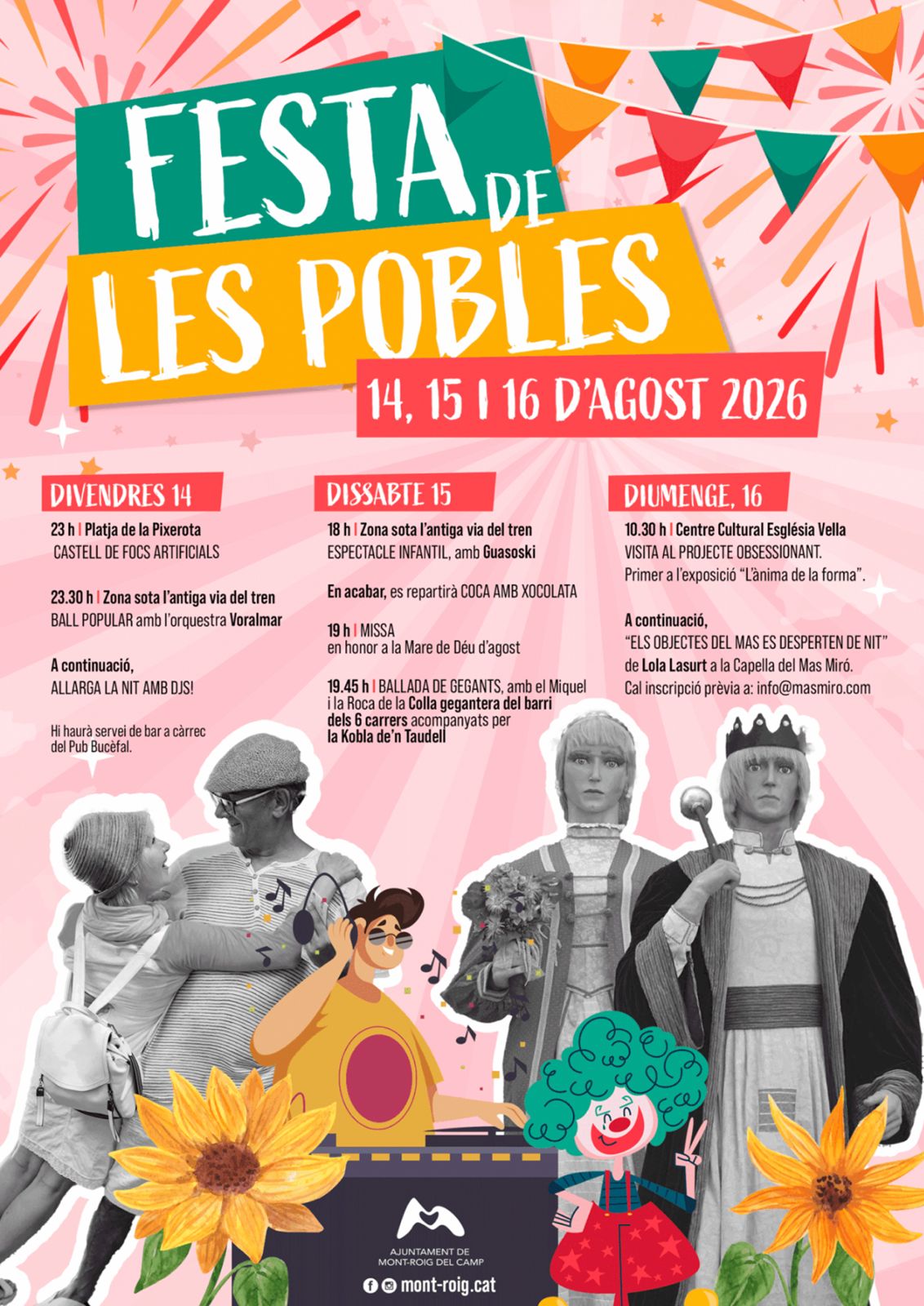 FESTA DE LES POBLES

14, 15 I 16 D'AGOST 2026

DIVENDRES 14

23 h | Platja de la Pixerota
CASTELL DE FOCS ARTIFICIALS

23.30 h | Zona sota l'antiga via del tren
BALL POPULAR amb l'orquestra Voralmar

A continuació,
ALLARGA LA NIT AMB DJS!

Hi haurà servei de bar a càrrec del Pub Bucèfal.

DISSABTE 15

18 h | Zona sota l'antiga via del tren
ESPECTACLE INFANTIL, amb Guasoski

En acabar, es repartirà COCA AMB XOCOLATA

19 h | MISSA
en honor a la Mare de Déu d'agost

19.45 h | BALLADA DE GEGANTS, amb el Miquel i la Roca de la Colla gegantera del barri dels 6 carrers acompanyats per la Kobla de'n Taudell

DIUMENGE, 16

10.30 h | Centre Cultural Església Vella
VISITA AL PROJECTE OBSESSIONANT.
Primer a l'exposició "L'ànima de la forma".

A continuació,
"ELS OBJECTES DEL MAS ES DESPERTEN DE NIT"
de Lola Lasurt a la Capella del Mas Miró.
Cal inscripció prèvia a: info@masmiro.com

AJUNTAMENT DE MONT-ROIG DEL CAMP

mont-roig.cat